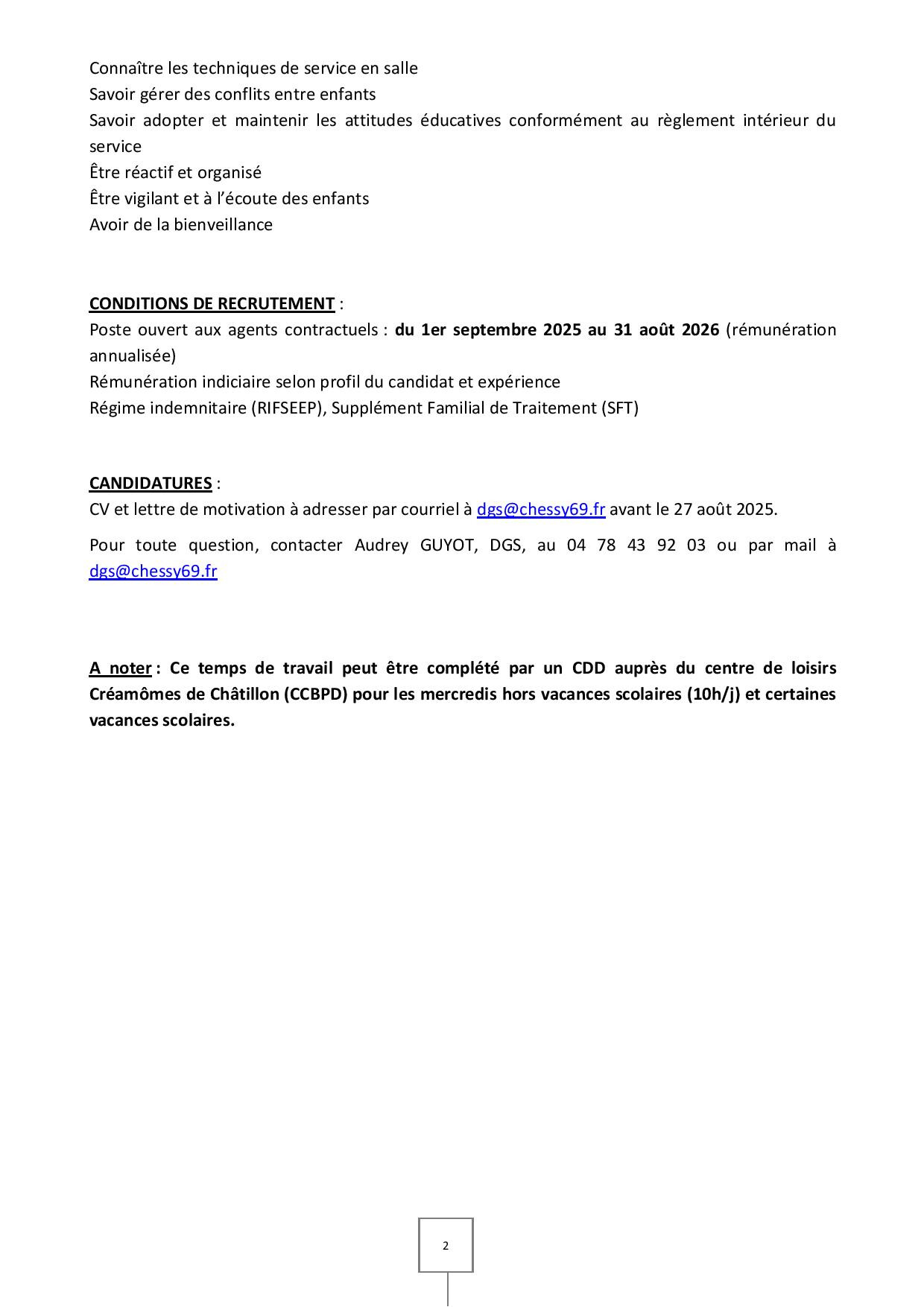 Connaître les techniques de service en salle
Savoir gérer des conflits entre enfants
Savoir adopter et maintenir les attitudes éducatives conformément au règlement intérieur du service
Être réactif et organisé
Être vigilant et à l'écoute des enfants
Avoir de la bienveillance

CONDITIONS DE RECRUTEMENT :
Poste ouvert aux agents contractuels : du 1er septembre 2025 au 31 août 2026 (rémunération annualisée)
Rémunération indiciaire selon profil du candidat et expérience
Régime indemnitaire (RIFSEEP), Supplément Familial de Traitement (SFT)

CANDIDATURES :
CV et lettre de motivation à adresser par courriel à dgs@chessy69.fr avant le 27 août 2025.

Pour toute question, contacter Audrey GUYOT, DGS, au 04 78 43 92 03 ou par mail à dgs@chessy69.fr

A noter : Ce temps de travail peut être complété par un CDD auprès du centre de loisirs Créamômes de Châtillon (CCBPD) pour les mercredis hors vacances scolaires (10h/j) et certaines vacances scolaires.

2